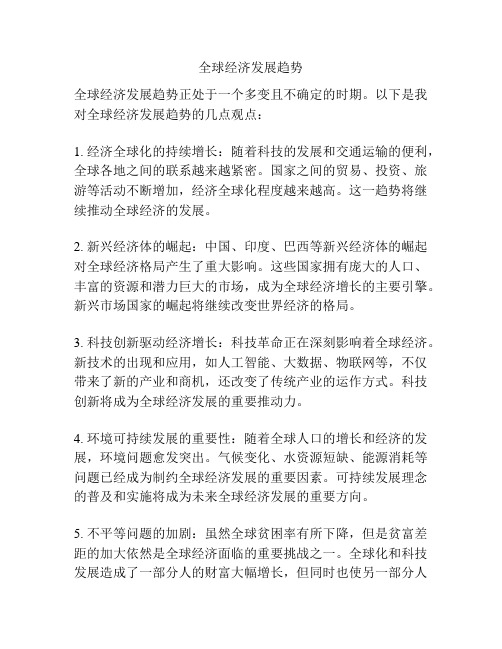 全球经济发展趋势

全球经济发展趋势正处于一个多变且不确定的时期。以下是我对全球经济发展趋势的几点观点：

1. 经济全球化的持续增长：随着科技的发展和交通运输的便利，全球各地之间的联系越来越紧密。国家之间的贸易、投资、旅游等活动不断增加，经济全球化程度越来越高。这一趋势将继续推动全球经济的发展。

2. 新兴经济体的崛起：中国、印度、巴西等新兴经济体的崛起对全球经济格局产生了重大影响。这些国家拥有庞大的人口、丰富的资源和潜力巨大的市场，成为全球经济增长的主要引擎。新兴市场国家的崛起将继续改变世界经济的格局。

3. 科技创新驱动经济增长：科技革命正在深刻影响着全球经济。新技术的出现和应用，如人工智能、大数据、物联网等，不仅带来了新的产业和商机，还改变了传统产业的运作方式。科技创新将成为全球经济发展的重要推动力。

4. 环境可持续发展的重要性：随着全球人口的增长和经济的发展，环境问题愈发突出。气候变化、水资源短缺、能源消耗等问题已经成为制约全球经济发展的重要因素。可持续发展理念的普及和实施将成为未来全球经济发展的重要方向。

5. 不平等问题的加剧：虽然全球贫困率有所下降，但是贫富差距的加大依然是全球经济面临的重要挑战之一。全球化和科技发展造成了一部分人的财富大幅增长，但同时也使另一部分人